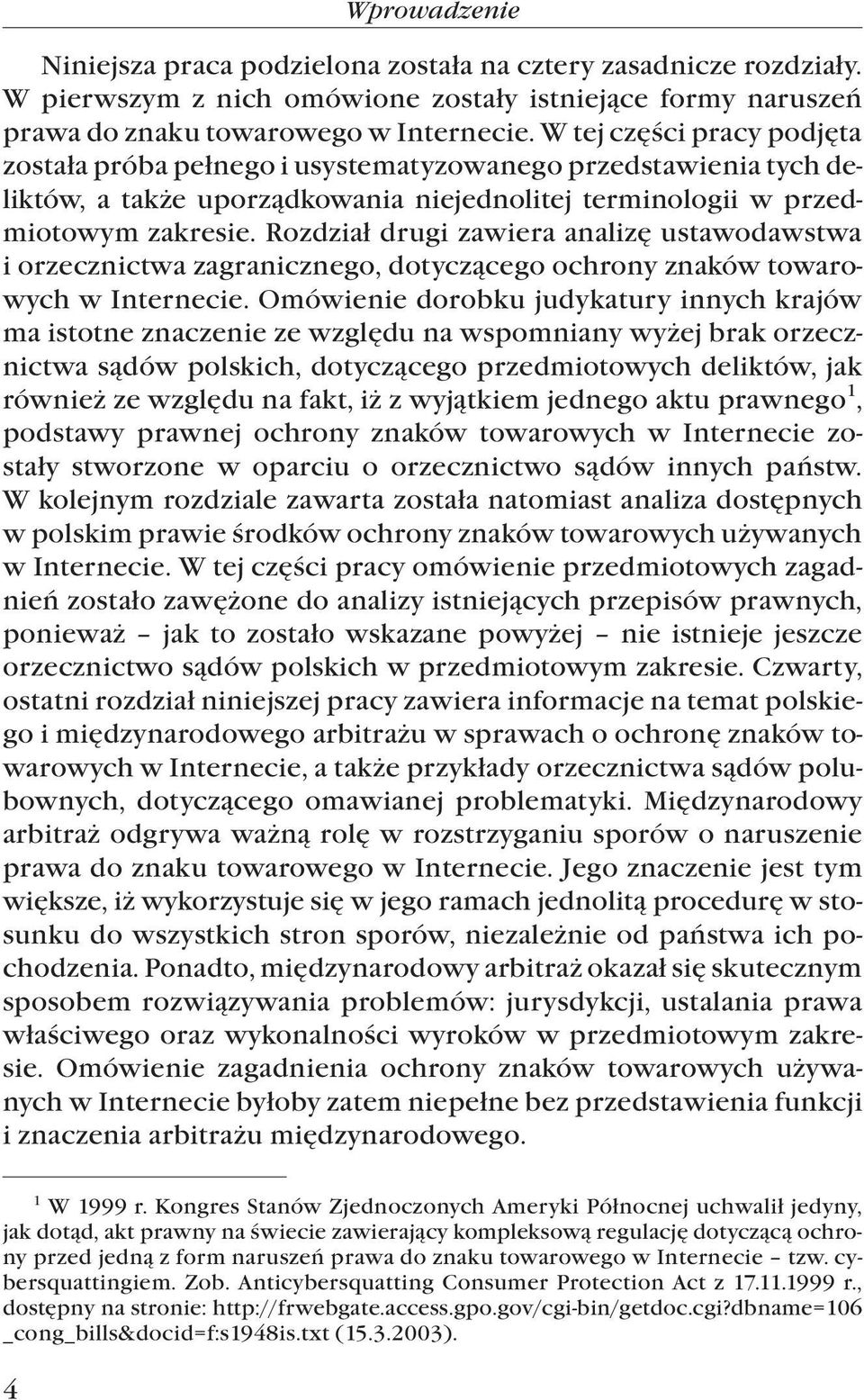 Wprowadzenie

Niniejsza praca podzielona została na cztery zasadnicze rozdziały. W pierwszym z nich omówione zostały istniejące formy naruszeń prawa do znaku towarowego w Internecie. W tej części pracy podjęta została próba pełnego i usystematyzowanego przedstawienia tych deliktów, a także uporządkowania niejednolitej terminologii w przedmiotowym zakresie. Rozdział drugi zawiera analizę ustawodawstwa i orzecznictwa zagranicznego, dotyczącego ochrony znaków towarowych w Internecie. Omówienie dorobku judykatury innych krajów ma istotne znaczenie ze względu na wspomniany wyżej brak orzecznictwa sądów polskich, dotyczącego przedmiotowych deliktów, jak również ze względu na fakt, iż z wyjątkiem jednego aktu prawnego$^1$, podstawy prawnej ochrony znaków towarowych w Internecie zostały stworzone w oparciu o orzecznictwo sądów innych państw. W kolejnym rozdziale zawarta została natomiast analiza dostępnych w polskim prawie środków ochrony znaków towarowych używanych w Internecie. W tej części pracy omówienie przedmiotowych zagadnień zostało zawężone do analizy istniejących przepisów prawnych, ponieważ – jak to zostało wskazane powyżej – nie istnieje jeszcze orzecznictwo sądów polskich w przedmiotowym zakresie. Czwarty, ostatni rozdział niniejszej pracy zawiera informacje na temat polskiego i międzynarodowego arbitrażu w sprawach o ochronę znaków towarowych w Internecie, a także przykłady orzecznictwa sądów polubownych, dotyczącego omawianej problematyki. Międzynarodowy arbitraż odgrywa ważną rolę w rozstrzyganiu sporów o naruszenie prawa do znaku towarowego w Internecie. Jego znaczenie jest tym większe, iż wykorzystuje się w jego ramach jednolitą procedurę w stosunku do wszystkich stron sporów, niezależnie od państwa ich pochodzenia. Ponadto, międzynarodowy arbitraż okazał się skutecznym sposobem rozwiązywania problemów: jurysdykcji, ustalania prawa właściwego oraz wykonalności wyroków w przedmiotowym zakresie. Omówienie zagadnienia ochrony znaków towarowych używanych w Internecie byłoby zatem niepełne bez przedstawienia funkcji i znaczenia arbitrażu międzynarodowego.

$^1$ W 1999 r. Kongres Stanów Zjednoczonych Ameryki Północnej uchwalił jedyny, jak dotąd, akt prawny na świecie zawierający kompleksową regulację dotyczącą ochrony przed jedną z form naruszeń prawa do znaku towarowego w Internecie – tzw. cybersquattingiem. Zob. Anticybersquatting Consumer Protection Act z 17.11.1999 r., dostępny na stronie: http://frwebgate.access.gpo.gov/cgi-bin/getdoc.cgi?dbname=106_cong_bills&docid=f:s1948is.txt (15.3.2003).

4